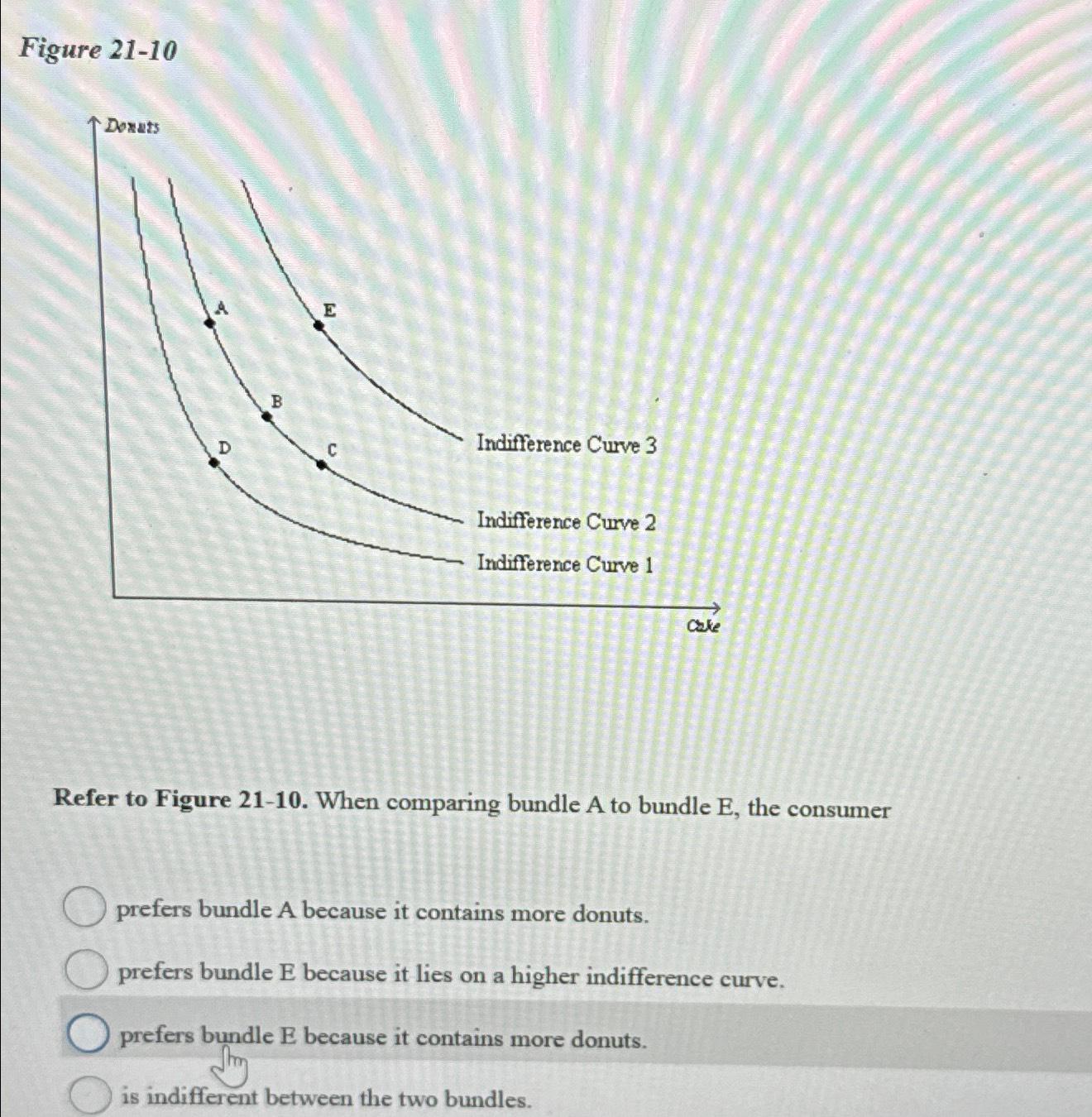 Figure 21-10

Donuts

A

E

B

D

C

Indifference Curve 3

Indifference Curve 2

Indifference Curve 1

Cake

Refer to Figure 21-10. When comparing bundle A to bundle E, the consumer

prefers bundle A because it contains more donuts.

prefers bundle E because it lies on a higher indifference curve.

prefers bundle E because it contains more donuts.

is indifferent between the two bundles.